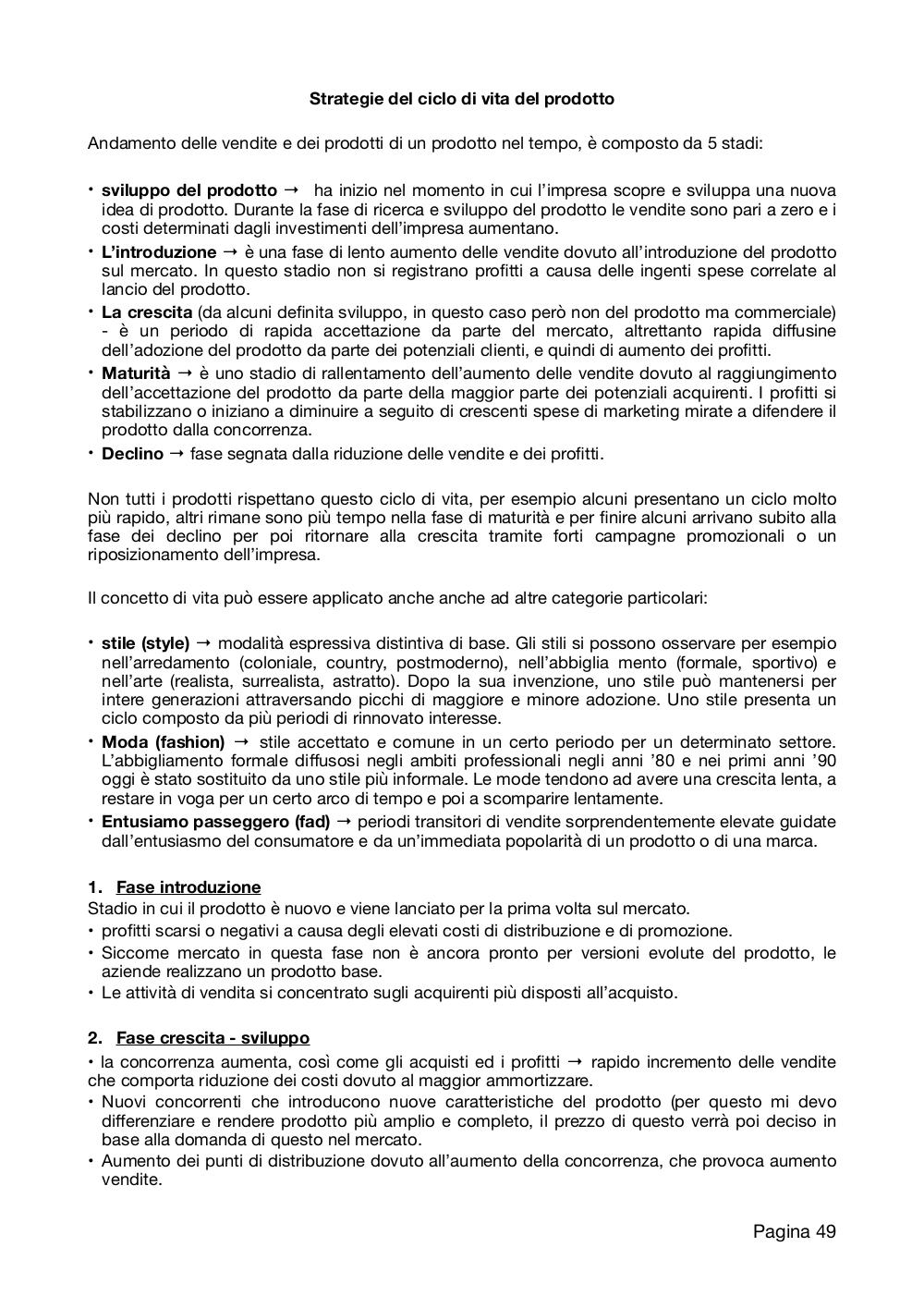 Strategie del ciclo di vita del prodotto

Andamento delle vendite e dei prodotti di un prodotto nel tempo, è composto da 5 stadi:

• sviluppo del prodotto → ha inizio nel momento in cui l'impresa scopre e sviluppa una nuova idea di prodotto. Durante la fase di ricerca e sviluppo del prodotto le vendite sono pari a zero e i costi determinati dagli investimenti dell'impresa aumentano.
• L'introduzione → è una fase di lento aumento delle vendite dovuto all'introduzione del prodotto sul mercato. In questo stadio non si registrano profitti a causa delle ingenti spese correlate al lancio del prodotto.
• La crescita (da alcuni definita sviluppo, in questo caso però non del prodotto ma commerciale) - è un periodo di rapida accettazione da parte del mercato, altrettanto rapida diffusine dell'adozione del prodotto da parte dei potenziali clienti, e quindi di aumento dei profitti.
• Maturità → è uno stadio di rallentamento dell'aumento delle vendite dovuto al raggiungimento dell'accettazione del prodotto da parte della maggior parte dei potenziali acquirenti. I profitti si stabilizzano o iniziano a diminuire a seguito di crescenti spese di marketing mirate a difendere il prodotto dalla concorrenza.
• Declino → fase segnata dalla riduzione delle vendite e dei profitti.

Non tutti i prodotti rispettano questo ciclo di vita, per esempio alcuni presentano un ciclo molto più rapido, altri rimane sono più tempo nella fase di maturità e per finire alcuni arrivano subito alla fase dei declino per poi ritornare alla crescita tramite forti campagne promozionali o un riposizionamento dell'impresa.

Il concetto di vita può essere applicato anche anche ad altre categorie particolari:

• stile (style) → modalità espressiva distintiva di base. Gli stili si possono osservare per esempio nell'arredamento (coloniale, country, postmoderno), nell'abbiglia mento (formale, sportivo) e nell'arte (realista, surrealista, astratto). Dopo la sua invenzione, uno stile può mantenersi per intere generazioni attraversando picchi di maggiore e minore adozione. Uno stile presenta un ciclo composto da più periodi di rinnovato interesse.
• Moda (fashion) → stile accettato e comune in un certo periodo per un determinato settore. L'abbigliamento formale diffusosi negli ambiti professionali negli anni '80 e nei primi anni '90 oggi è stato sostituito da uno stile più informale. Le mode tendono ad avere una crescita lenta, a restare in voga per un certo arco di tempo e poi a scomparire lentamente.
• Entusiamo passeggero (fad) → periodi transitori di vendite sorprendentemente elevate guidate dall'entusiasmo del consumatore e da un'immediata popolarità di un prodotto o di una marca.

1. Fase introduzione
Stadio in cui il prodotto è nuovo e viene lanciato per la prima volta sul mercato.
• profitti scarsi o negativi a causa degli elevati costi di distribuzione e di promozione.
• Siccome mercato in questa fase non è ancora pronto per versioni evolute del prodotto, le aziende realizzano un prodotto base.
• Le attività di vendita si concentrato sugli acquirenti più disposti all'acquisto.

2. Fase crescita - sviluppo
• la concorrenza aumenta, così come gli acquisti ed i profitti → rapido incremento delle vendite che comporta riduzione dei costi dovuto al maggior ammortizzare.
• Nuovi concorrenti che introducono nuove caratteristiche del prodotto (per questo mi devo differenziare e rendere prodotto più amplio e completo, il prezzo di questo verrà poi deciso in base alla domanda di questo nel mercato.
• Aumento dei punti di distribuzione dovuto all'aumento della concorrenza, che provoca aumento vendite.

Pagina 49